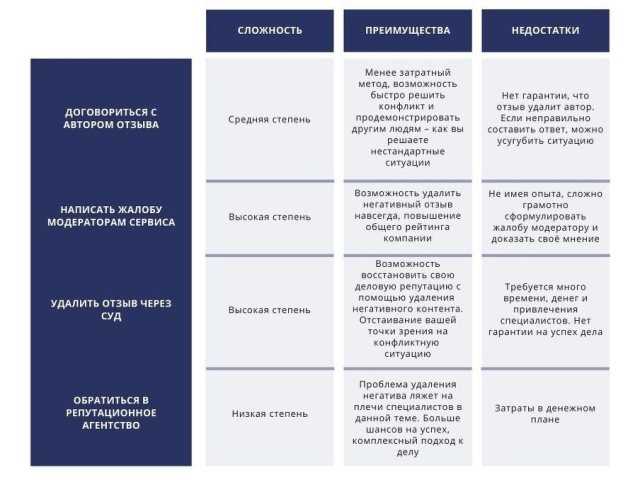 |  | СЛОЖНОСТЬ | ПРЕИМУЩЕСТВА | НЕДОСТАТКИ |
|---|---|---|---|
| ДОГОВОРИТЬСЯ С АВТОРОМ ОТЗЫВА | Средняя степень | Менее затратный метод, возможность быстро решить конфликт и продемонстрировать другим людям – как вы решаете нестандартные ситуации | Нет гарантии, что отзыв удалит автор. Если неправильно составить ответ, можно усугубить ситуацию |
| НАПИСАТЬ ЖАЛОБУ МОДЕРАТОРАМ СЕРВИСА | Высокая степень | Возможность удалить негативный отзыв навсегда, повышение общего рейтинга компании | Не имея опыта, сложно грамотно сформулировать жалобу модератору и доказать своё мнение |
| УДАЛИТЬ ОТЗЫВ ЧЕРЕЗ СУД | Высокая степень | Возможность восстановить свою деловую репутацию с помощью удаления негативного контента. Отстаивание вашей точки зрения на конфликтную ситуацию | Требуется много времени, денег и привлечения специалистов. Нет гарантии на успех дела |
| ОБРАТИТЬСЯ В РЕПУТАЦИОННОЕ АГЕНТСТВО | Низкая степень | Проблема удаления негатива ляжет на плечи специалистов в данной теме. Больше шансов на успех, комплексный подход к делу | Затраты в денежном плане |